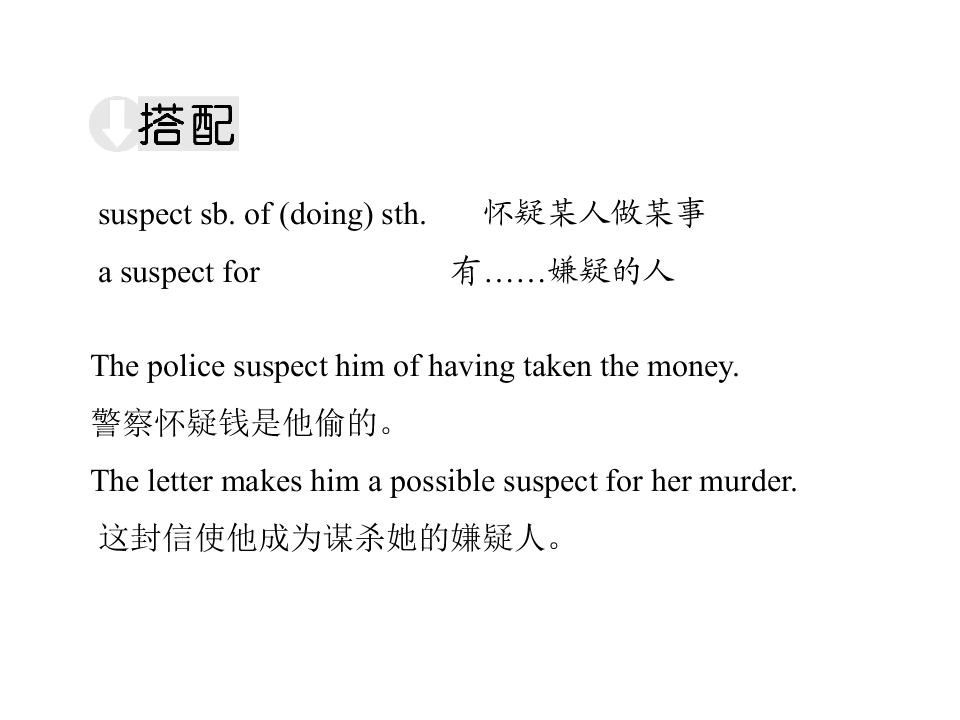 搭配

suspect sb. of (doing) sth.   怀疑某人做某事

a suspect for   有……嫌疑的人

The police suspect him of having taken the money.

警察怀疑钱是他偷的。

The letter makes him a possible suspect for her murder.

这封信使他成为谋杀她的嫌疑人。